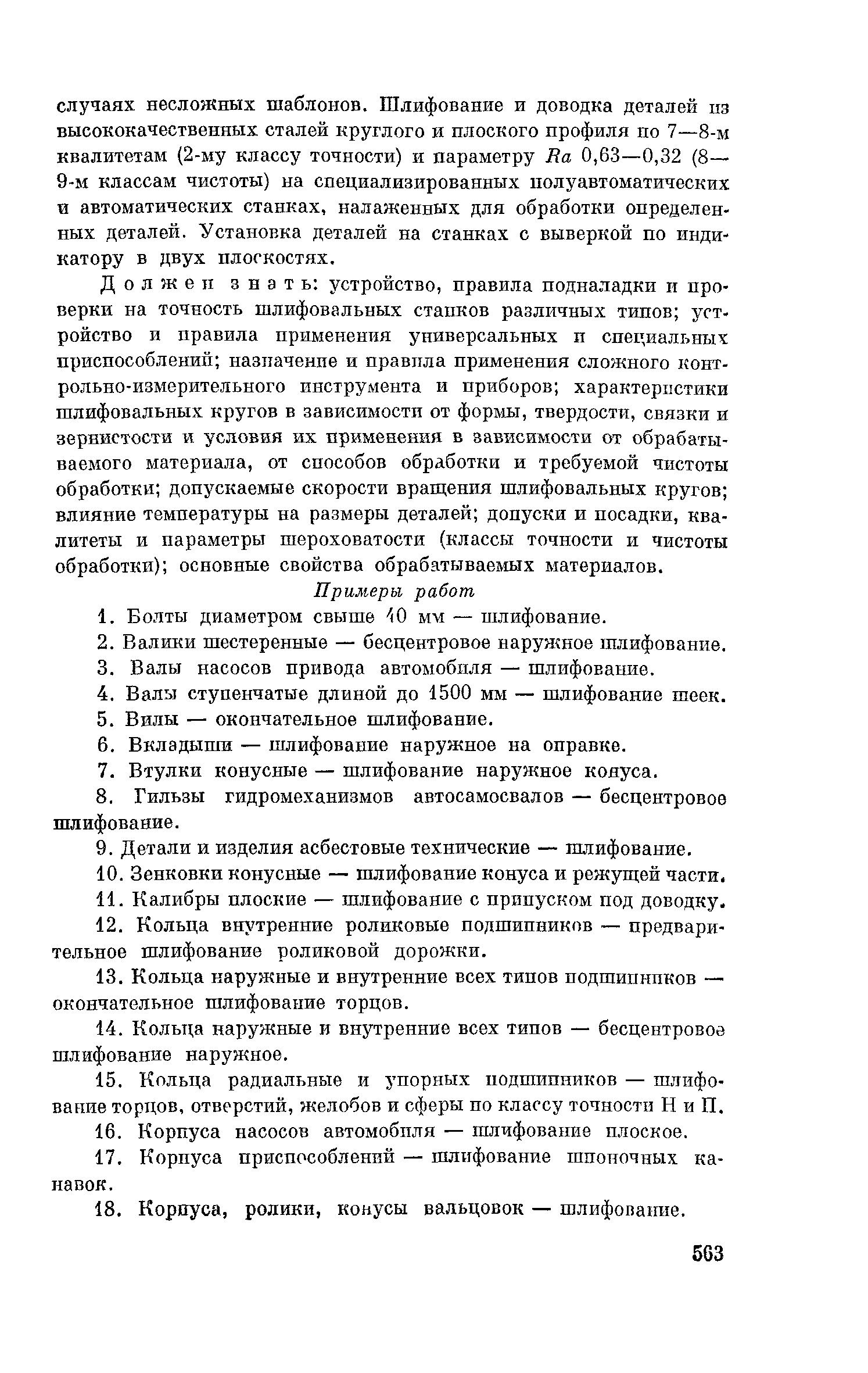 случаях несложных шаблонов. Шлифование и доводка деталей из высококачественных сталей круглого и плоского профиля по 7—8-м квалитетам (2-му классу точности) и параметру $Ra$ 0,63—0,32 (8—9-м классам чистоты) на специализированных полуавтоматических и автоматических станках, налаженных для обработки определенных деталей. Установка деталей на станках с выверкой по индикатору в двух плоскостях.

Должен знать: устройство, правила подналадки и проверки на точность шлифовальных станков различных типов; устройство и правила применения универсальных и специальных приспособлений; назначение и правила применения сложного контрольно-измерительного инструмента и приборов; характеристики шлифовальных кругов в зависимости от формы, твердости, связки и зернистости и условия их применения в зависимости от обрабатываемого материала, от способов обработки и требуемой чистоты обработки; допускаемые скорости вращения шлифовальных кругов; влияние температуры на размеры деталей; допуски и посадки, квалитеты и параметры шероховатости (классы точности и чистоты обработки); основные свойства обрабатываемых материалов.

Примеры работ

1. Болты диаметром свыше 40 мм — шлифование.

2. Валики шестеренные — бесцентровое наружное шлифование.

3. Валы насосов привода автомобиля — шлифование.

4. Валы ступенчатые длиной до 1500 мм — шлифование шеек.

5. Вилы — окончательное шлифование.

6. Вкладыши — шлифование наружное на оправке.

7. Втулки конусные — шлифование наружное конуса.

8. Гильзы гидромеханизмов автосамосвалов — бесцентровое шлифование.

9. Детали и изделия асбестовые технические — шлифование.

10. Зенковки конусные — шлифование конуса и режущей части.

11. Калибры плоские — шлифование с припуском под доводку.

12. Кольца внутренние роликовые подшипников — предварительное шлифование роликовой дорожки.

13. Кольца наружные и внутренние всех типов подшипников — окончательное шлифование торцов.

14. Кольца наружные и внутренние всех типов — бесцентровое шлифование наружное.

15. Кольца радиальные и упорных подшипников — шлифование торцов, отверстий, желобов и сферы по классу точности Н и П.

16. Корпуса насосов автомобиля — шлифование плоское.

17. Корпуса приспособлений — шлифование шпоночных канавок.

18. Корпуса, ролики, конусы вальцовок — шлифование.

563